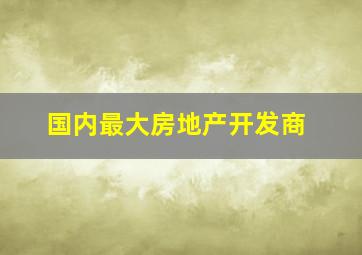 国内最大房地产开发商